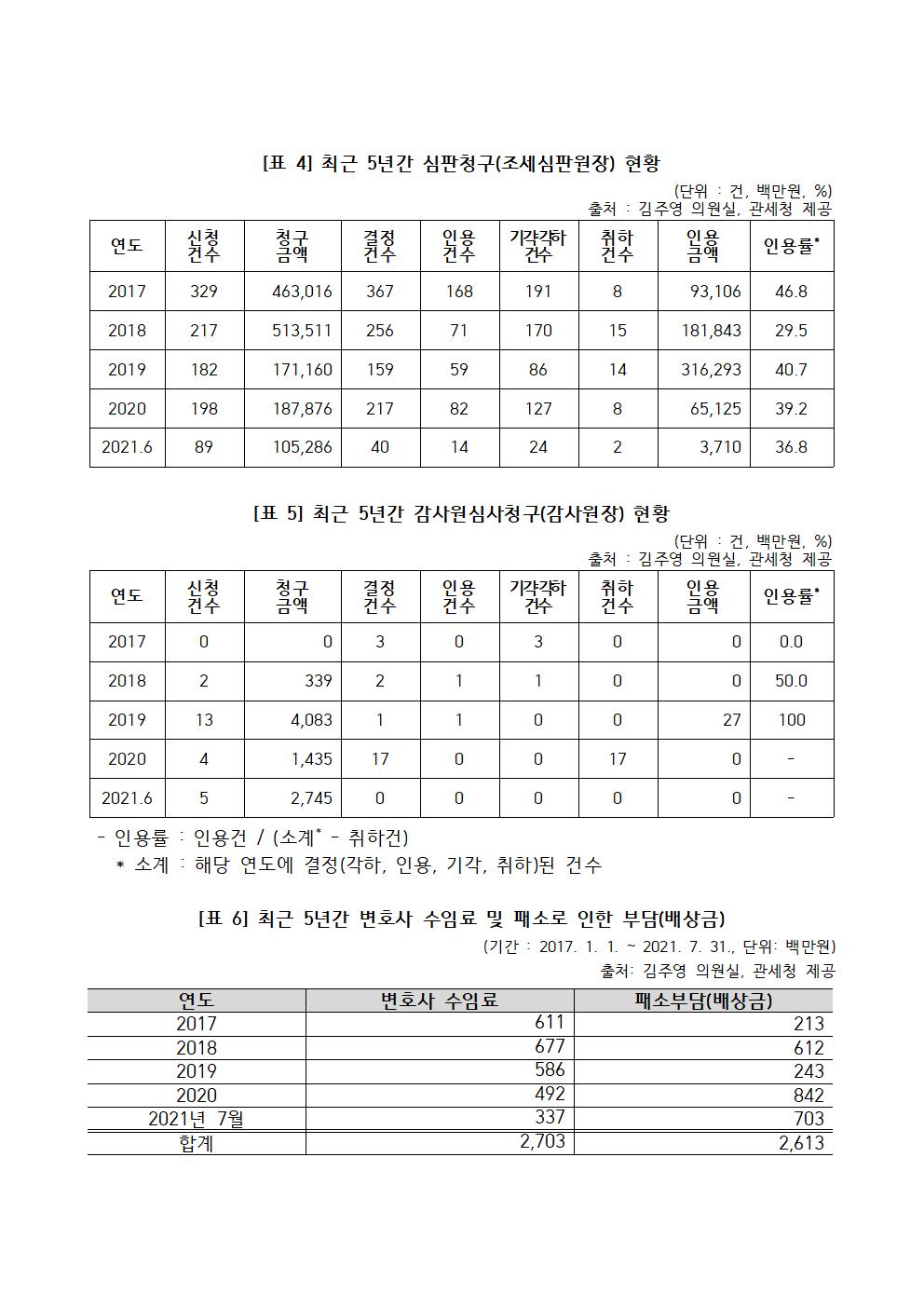 [표 4] 최근 5년간 심판청구(조세심판원장) 현황

(단위 : 건, 백만원, %)
출처 : 김주영 의원실, 관세청 제공

| 연도 | 신청 건수 | 청구 금액 | 결정 건수 | 인용 건수 | 기각각하 건수 | 취하 건수 | 인용 금액 | 인용률* |
|---|---|---|---|---|---|---|---|---|
| 2017 | 329 | 463,016 | 367 | 168 | 191 | 8 | 93,106 | 46.8 |
| 2018 | 217 | 513,511 | 256 | 71 | 170 | 15 | 181,843 | 29.5 |
| 2019 | 182 | 171,160 | 159 | 59 | 86 | 14 | 316,293 | 40.7 |
| 2020 | 198 | 187,876 | 217 | 82 | 127 | 8 | 65,125 | 39.2 |
| 2021.6 | 89 | 105,286 | 40 | 14 | 24 | 2 | 3,710 | 36.8 |

[표 5] 최근 5년간 감사원심사청구(감사원장) 현황

(단위 : 건, 백만원, %)
출처 : 김주영 의원실, 관세청 제공

| 연도 | 신청 건수 | 청구 금액 | 결정 건수 | 인용 건수 | 기각각하 건수 | 취하 건수 | 인용 금액 | 인용률* |
|---|---|---|---|---|---|---|---|---|
| 2017 | 0 | 0 | 3 | 0 | 3 | 0 | 0 | 0.0 |
| 2018 | 2 | 339 | 2 | 1 | 1 | 0 | 0 | 50.0 |
| 2019 | 13 | 4,083 | 1 | 1 | 0 | 0 | 27 | 100 |
| 2020 | 4 | 1,435 | 17 | 0 | 0 | 17 | 0 | - |
| 2021.6 | 5 | 2,745 | 0 | 0 | 0 | 0 | 0 | - |

- 인용률 : 인용건 / (소계* - 취하건)
* 소계 : 해당 연도에 결정(각하, 인용, 기각, 취하)된 건수

[표 6] 최근 5년간 변호사 수임료 및 패소로 인한 부담(배상금)

(기간 : 2017. 1. 1. ~ 2021. 7. 31., 단위: 백만원)
출처: 김주영 의원실, 관세청 제공

| 연도 | 변호사 수임료 | 패소부담(배상금) |
|---|---|---|
| 2017 | 611 | 213 |
| 2018 | 677 | 612 |
| 2019 | 586 | 243 |
| 2020 | 492 | 842 |
| 2021년 7월 | 337 | 703 |
| 합계 | 2,703 | 2,613 |